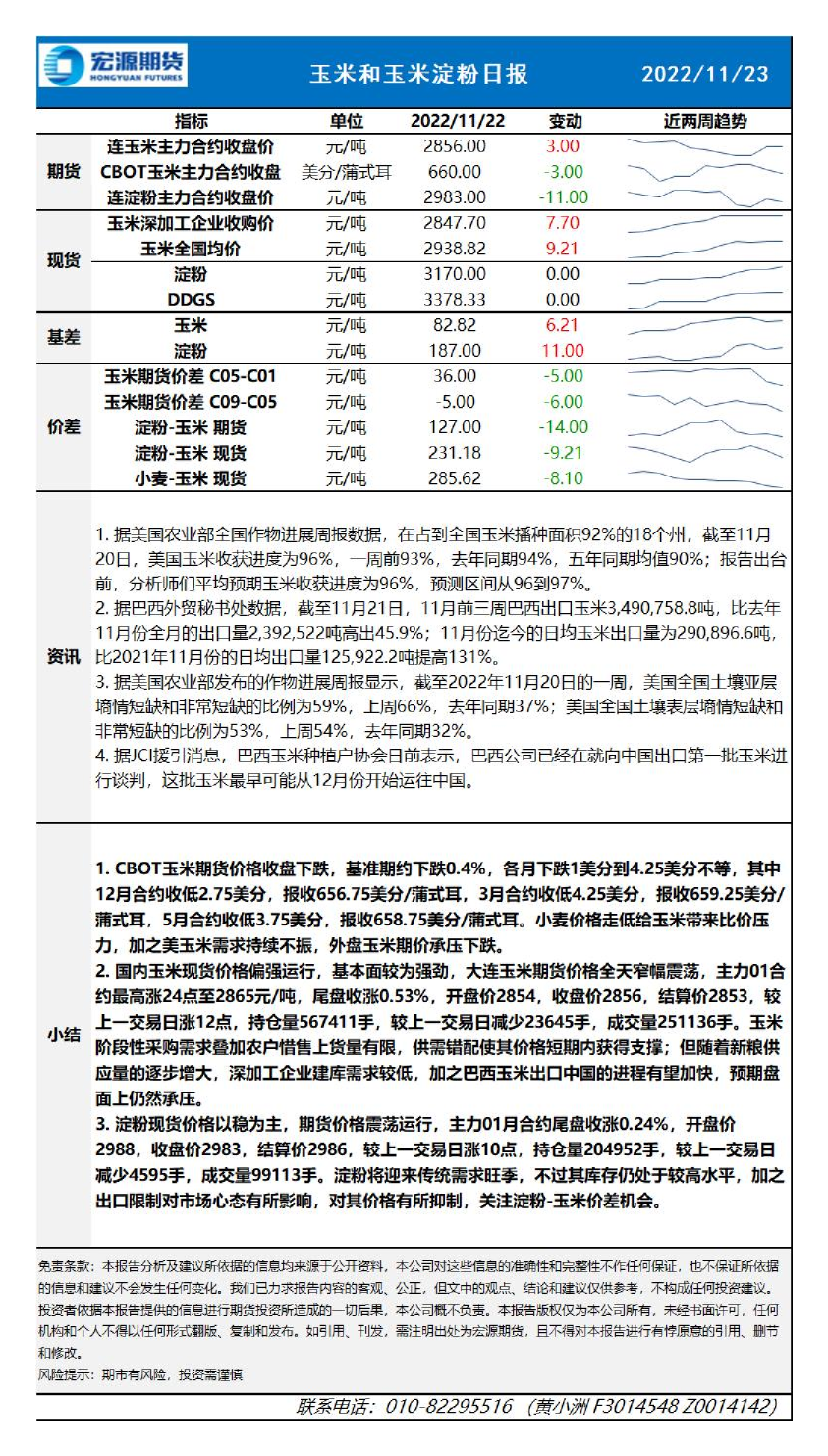 宏源期货
HONGYUAN FUTURES
玉米和玉米淀粉日报
2022/11/23

| | 指标 | 单位 | 2022/11/22 | 变动 | 近两周趋势 |
|---|---|---|---|---|---|
| 期货 | 连玉米主力合约收盘价 | 元/吨 | 2856.00 | 3.00 | |
| | CBOT玉米主力合约收盘 | 美分/蒲式耳 | 660.00 | -3.00 | |
| | 连淀粉主力合约收盘价 | 元/吨 | 2983.00 | -11.00 | |
| 现货 | 玉米深加工企业收购价 | 元/吨 | 2847.70 | 7.70 | |
| | 玉米全国均价 | 元/吨 | 2938.82 | 9.21 | |
| | 淀粉 | 元/吨 | 3170.00 | 0.00 | |
| | DDGS | 元/吨 | 3378.33 | 0.00 | |
| 基差 | 玉米 | 元/吨 | 82.82 | 6.21 | |
| | 淀粉 | 元/吨 | 187.00 | 11.00 | |
| 价差 | 玉米期货价差 C05-C01 | 元/吨 | 36.00 | -5.00 | |
| | 玉米期货价差 C09-C05 | 元/吨 | -5.00 | -6.00 | |
| | 淀粉-玉米 期货 | 元/吨 | 127.00 | -14.00 | |
| | 淀粉-玉米 现货 | 元/吨 | 231.18 | -9.21 | |
| | 小麦-玉米 现货 | 元/吨 | 285.62 | -8.10 | |

资讯

1. 据美国农业部全国作物进展周报数据，在占到全国玉米播种面积92%的18个州，截至11月20日，美国玉米收获进度为96%，一周前93%，去年同期94%，五年同期均值90%；报告出台前，分析师们平均预期玉米收获进度为96%，预测区间从96到97%。
2. 据巴西外贸秘书处数据，截至11月21日，11月前三周巴西出口玉米3,490,758.8吨，比去年11月份全月的出口量2,392,522吨高出45.9%；11月份迄今的日均玉米出口量为290,896.6吨，比2021年11月份的日均出口量125,922.2吨提高131%。
3. 据美国农业部发布的作物进展周报显示，截至2022年11月20日的一周，美国全国土壤亚层墒情短缺和非常短缺的比例为59%，上周66%，去年同期37%；美国全国土壤表层墒情短缺和非常短缺的比例为53%，上周54%，去年同期32%。
4. 据JCI援引消息，巴西玉米种植户协会日前表示，巴西公司已经在就向中国出口第一批玉米进行谈判，这批玉米最早可能从12月份开始运往中国。

小结

1. CBOT玉米期货价格收盘下跌，基准期约下跌0.4%，各月下跌1美分到4.25美分不等，其中12月合约收低2.75美分，报收656.75美分/蒲式耳，3月合约收低4.25美分，报收659.25美分/蒲式耳，5月合约收低3.75美分，报收658.75美分/蒲式耳。小麦价格走低给玉米带来比价压力，加之美玉米需求持续不振，外盘玉米期价承压下跌。
2. 国内玉米现货价格偏强运行，基本面较为强劲，大连玉米期货价格全天窄幅震荡，主力01合约最高涨24点至2865元/吨，尾盘收涨0.53%，开盘价2854，收盘价2856，结算价2853，较上一交易日涨12点，持仓量567411手，较上一交易日减少23645手，成交量251136手。玉米阶段性采购需求叠加农户惜售上货量有限，供需错配使其价格短期内获得支撑；但随着新粮供应量的逐步增大，深加工企业建库需求较低，加之巴西玉米出口中国的进程有望加快，预期盘面上仍然承压。
3. 淀粉现货价格以稳为主，期货价格震荡运行，主力01月合约尾盘收涨0.24%，开盘价2988，收盘价2983，结算价2986，较上一交易日涨10点，持仓量204952手，较上一交易日减少4595手，成交量99113手。淀粉将迎来传统需求旺季，不过其库存仍处于较高水平，加之出口限制对市场心态有所影响，对其价格有所抑制，关注淀粉-玉米价差机会。

免责条款：本报告分析及建议所依据的信息均来源于公开资料，本公司对这些信息的准确性和完整性不作任何保证，也不保证所依据的信息和建议不会发生任何变化。我们已力求报告内容的客观、公正，但文中的观点、结论和建议仅供参考，不构成任何投资建议。投资者依据本报告提供的信息进行期货投资所造成的一切后果，本公司概不负责。本报告版权仅为本公司所有，未经书面许可，任何机构和个人不得以任何形式翻版、复制和发布。如引用、刊发，需注明出处为宏源期货，且不得对本报告进行有悖原意的引用、删节和修改。
风险提示：期市有风险，投资需谨慎

联系电话：010-82295516 （黄小洲 F3014548 Z0014142）